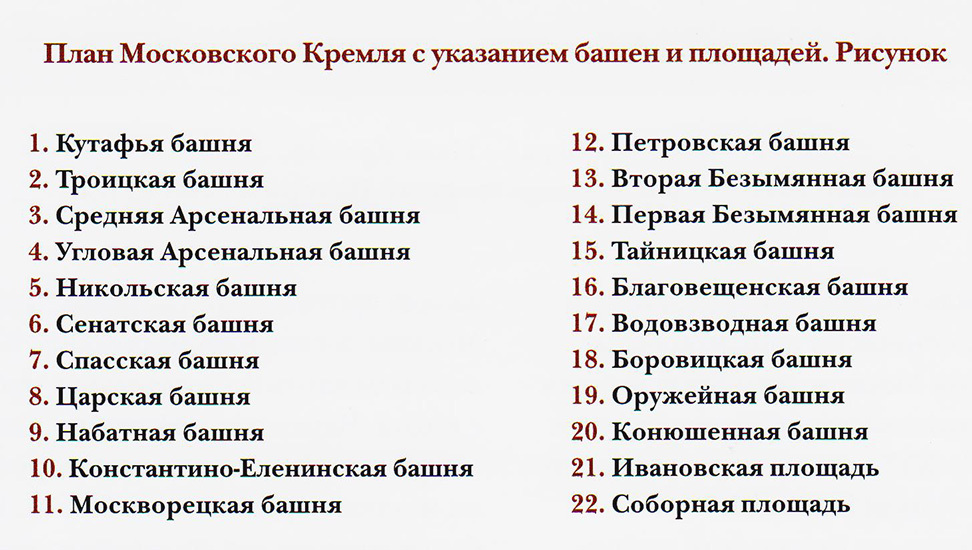 План Московского Кремля с указанием башен и площадей. Рисунок

1. Кутафья башня
2. Троицкая башня
3. Средняя Арсенальная башня
4. Угловая Арсенальная башня
5. Никольская башня
6. Сенатская башня
7. Спасская башня
8. Царская башня
9. Набатная башня
10. Константино-Еленинская башня
11. Москворецкая башня

12. Петровская башня
13. Вторая Безымянная башня
14. Первая Безымянная башня
15. Тайницкая башня
16. Благовещенская башня
17. Водовзводная башня
18. Боровицкая башня
19. Оружейная башня
20. Конюшенная башня
21. Ивановская площадь
22. Соборная площадь